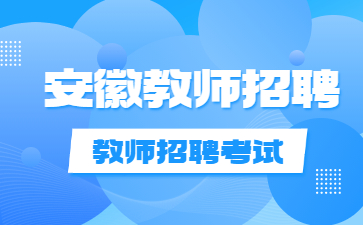 安徽教师招聘

教师招聘考试